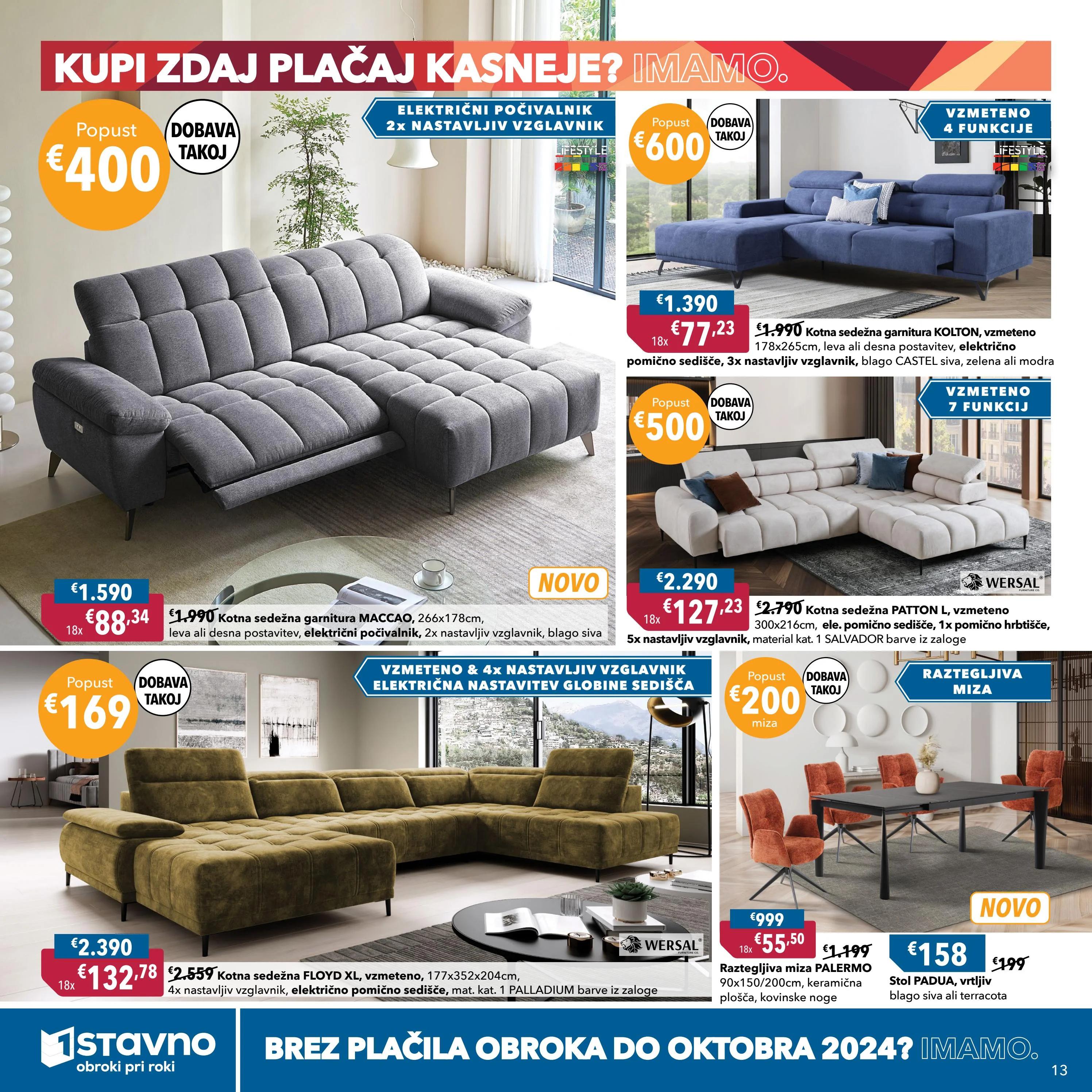 KUPI ZDAJ PLAČAJ KASNEJE? IMAMO.

Popust
€400

DOBAVA TAKOJ

ELEKTRIČNI POČIVALNIK
2x NASTAVLJIV VZGLAVNIK

LIFESTYLE

NOVO

€1.590
18x €88,34

€1.990 Kotna sedežna garnitura MACCAO, 266x178cm, leva ali desna postavitev, električni počivalnik, 2x nastavljiv vzglavnik, blago siva

Popust
€600

DOBAVA TAKOJ

VZMETENO
4 FUNKCIJE

LIFESTYLE

€1.390
18x €77,23

€1.990 Kotna sedežna garnitura KOLTON, vzmeteno 178x265cm, leva ali desna postavitev, električno pomično sedišče, 3x nastavljiv vzglavnik, blago CASTEL siva, zelena ali modra

Popust
€500

DOBAVA TAKOJ

VZMETENO
7 FUNKCIJ

WERSAL

€2.290
18x €127,23

€2.790 Kotna sedežna PATTON L, vzmeteno 300x216cm, ele. pomično sedišče, 1x pomično hrbtišče, 5x nastavljiv vzglavnik, material kat. 1 SALVADOR barve iz zaloge

Popust
€169

DOBAVA TAKOJ

VZMETENO & 4x NASTAVLJIV VZGLAVNIK
ELEKTRIČNA NASTAVITEV GLOBINE SEDIŠČA

WERSAL

€2.390
18x €132,78

€2.559 Kotna sedežna FLOYD XL, vzmeteno, 177x352x204cm, 4x nastavljiv vzglavnik, električno pomično sedišče, mat. kat. 1 PALLADIUM barve iz zaloge

Popust
€200
miza

DOBAVA TAKOJ

RAZTEGLJIVA
MIZA

NOVO

€999
18x €55,50

€1.199
Raztegljiva miza PALERMO
90x150/200cm, keramična plošča, kovinske noge

€158
€199
Stol PADUA, vrtljiv
blago siva ali terracota

1stavno
obroki pri roki

BREZ PLAČILA OBROKA DO OKTOBRA 2024? IMAMO.

13